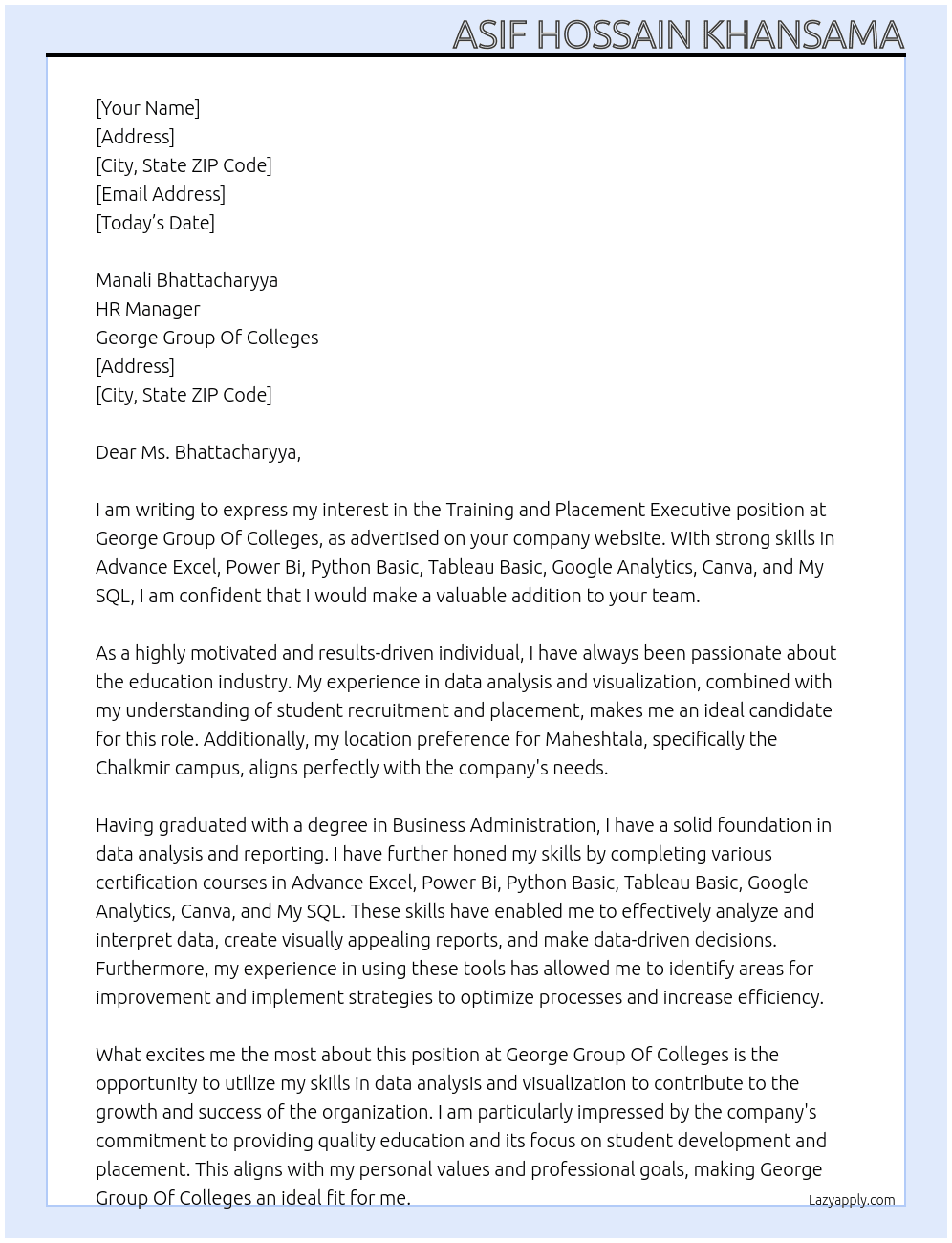 ASIF HOSSAIN KHANSAMA

[Your Name]
[Address]
[City, State ZIP Code]
[Email Address]
[Today's Date]

Manali Bhattacharyya
HR Manager
George Group Of Colleges
[Address]
[City, State ZIP Code]

Dear Ms. Bhattacharyya,

I am writing to express my interest in the Training and Placement Executive position at George Group Of Colleges, as advertised on your company website. With strong skills in Advance Excel, Power Bi, Python Basic, Tableau Basic, Google Analytics, Canva, and My SQL, I am confident that I would make a valuable addition to your team.

As a highly motivated and results-driven individual, I have always been passionate about the education industry. My experience in data analysis and visualization, combined with my understanding of student recruitment and placement, makes me an ideal candidate for this role. Additionally, my location preference for Maheshtala, specifically the Chalkmir campus, aligns perfectly with the company's needs.

Having graduated with a degree in Business Administration, I have a solid foundation in data analysis and reporting. I have further honed my skills by completing various certification courses in Advance Excel, Power Bi, Python Basic, Tableau Basic, Google Analytics, Canva, and My SQL. These skills have enabled me to effectively analyze and interpret data, create visually appealing reports, and make data-driven decisions. Furthermore, my experience in using these tools has allowed me to identify areas for improvement and implement strategies to optimize processes and increase efficiency.

What excites me the most about this position at George Group Of Colleges is the opportunity to utilize my skills in data analysis and visualization to contribute to the growth and success of the organization. I am particularly impressed by the company's commitment to providing quality education and its focus on student development and placement. This aligns with my personal values and professional goals, making George Group Of Colleges an ideal fit for me.

Lazyapply.com